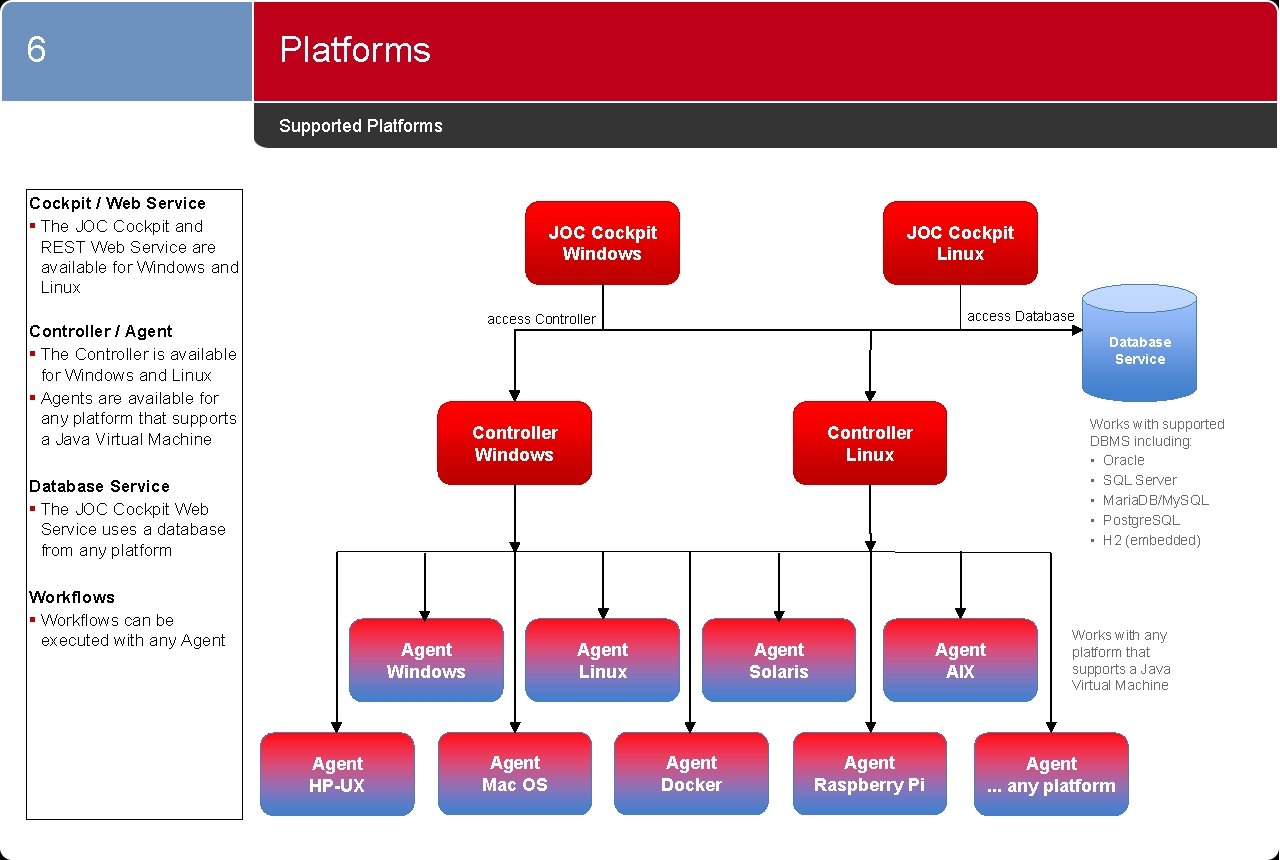 6

Platforms

Supported Platforms

Cockpit / Web Service
▪ The JOC Cockpit and REST Web Service are available for Windows and Linux

Controller / Agent
▪ The Controller is available for Windows and Linux
▪ Agents are available for any platform that supports a Java Virtual Machine

Database Service
▪ The JOC Cockpit Web Service uses a database from any platform

Workflows
▪ Workflows can be executed with any Agent

JOC Cockpit Windows

JOC Cockpit Linux

access Controller

access Database

Database Service

Controller Windows

Controller Linux

Works with supported DBMS including:
▪ Oracle
▪ SQL Server
▪ MariaDB/MySQL
▪ PostgreSQL
▪ H2 (embedded)

Agent Windows

Agent Linux

Agent Solaris

Agent AIX

Works with any platform that supports a Java Virtual Machine

Agent HP-UX

Agent Mac OS

Agent Docker

Agent Raspberry Pi

Agent ... any platform